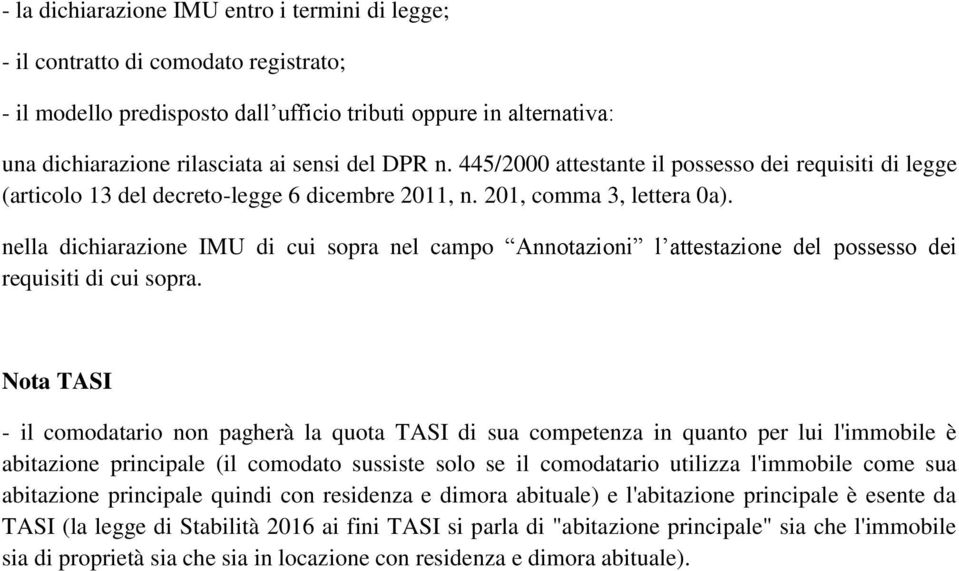 - la dichiarazione IMU entro i termini di legge;

- il contratto di comodato registrato;

- il modello predisposto dall’ufficio tributi oppure in alternativa:

una dichiarazione rilasciata ai sensi del DPR n. 445/2000 attestante il possesso dei requisiti di legge (articolo 13 del decreto-legge 6 dicembre 2011, n. 201, comma 3, lettera 0a).

nella dichiarazione IMU di cui sopra nel campo “Annotazioni” l’attestazione del possesso dei requisiti di cui sopra.

Nota TASI

- il comodatario non pagherà la quota TASI di sua competenza in quanto per lui l'immobile è abitazione principale (il comodato sussiste solo se il comodatario utilizza l'immobile come sua abitazione principale quindi con residenza e dimora abituale) e l'abitazione principale è esente da TASI (la legge di Stabilità 2016 ai fini TASI si parla di "abitazione principale" sia che l'immobile sia di proprietà sia che sia in locazione con residenza e dimora abituale).